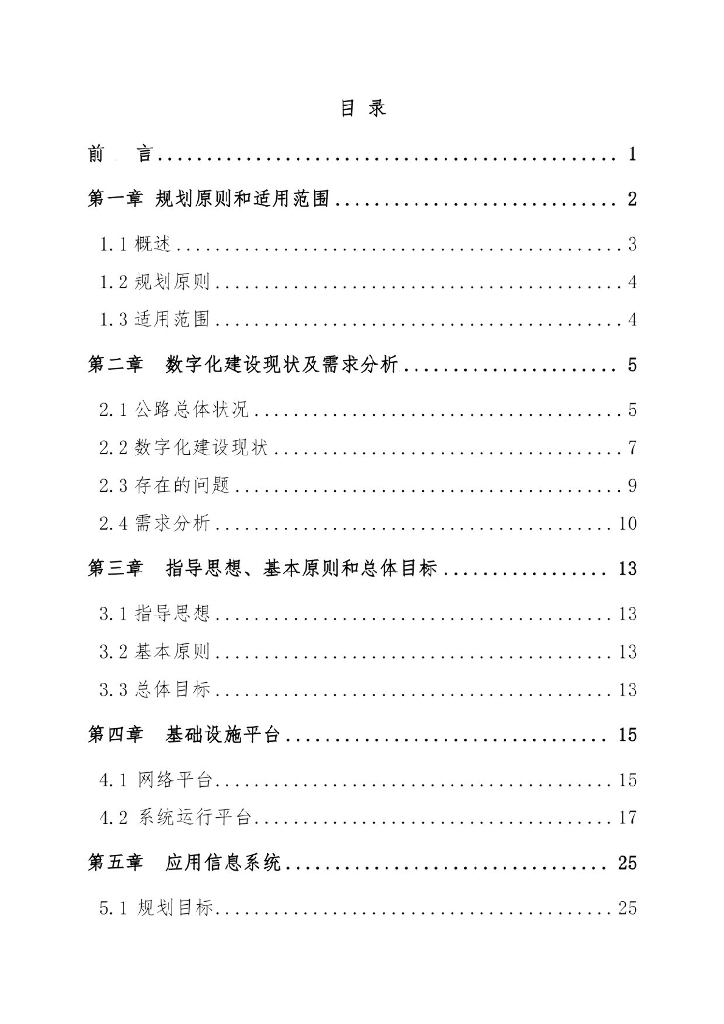 目 录

前 言 1

第一章 规划原则和适用范围 2

1.1概述 3

1.2规划原则 4

1.3适用范围 4

第二章 数字化建设现状及需求分析 5

2.1公路总体状况 5

2.2数字化建设现状 7

2.3存在的问题 9

2.4需求分析 10

第三章 指导思想、基本原则和总体目标 13

3.1指导思想 13

3.2基本原则 13

3.3总体目标 13

第四章 基础设施平台 15

4.1 网络平台 15

4.2 系统运行平台 17

第五章 应用信息系统 25

5.1 规划目标 25